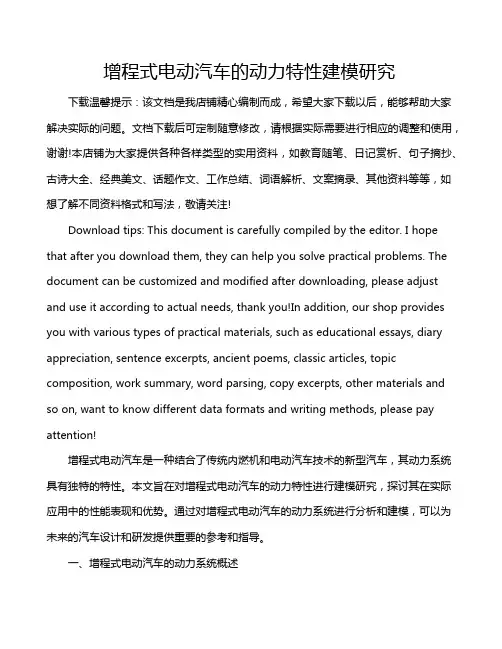 增程式电动汽车的动力特性建模研究

下载温馨提示：该文档是我店铺精心编制而成，希望大家下载以后，能够帮助大家解决实际的问题。文档下载后可定制随意修改，请根据实际需要进行相应的调整和使用，谢谢!本店铺为大家提供各种各样类型的实用资料，如教育随笔、日记赏析、句子摘抄、古诗大全、经典美文、话题作文、工作总结、词语解析、文案摘录、其他资料等等，如想了解不同资料格式和写法，敬请关注!

Download tips: This document is carefully compiled by the editor. I hope that after you download them, they can help you solve practical problems. The document can be customized and modified after downloading, please adjust and use it according to actual needs, thank you!In addition, our shop provides you with various types of practical materials, such as educational essays, diary appreciation, sentence excerpts, ancient poems, classic articles, topic composition, work summary, word parsing, copy excerpts, other materials and so on, want to know different data formats and writing methods, please pay attention!

增程式电动汽车是一种结合了传统内燃机和电动汽车技术的新型汽车，其动力系统具有独特的特性。本文旨在对增程式电动汽车的动力特性进行建模研究，探讨其在实际应用中的性能表现和优势。通过对增程式电动汽车的动力系统进行分析和建模，可以为未来的汽车设计和研发提供重要的参考和指导。

一、增程式电动汽车的动力系统概述